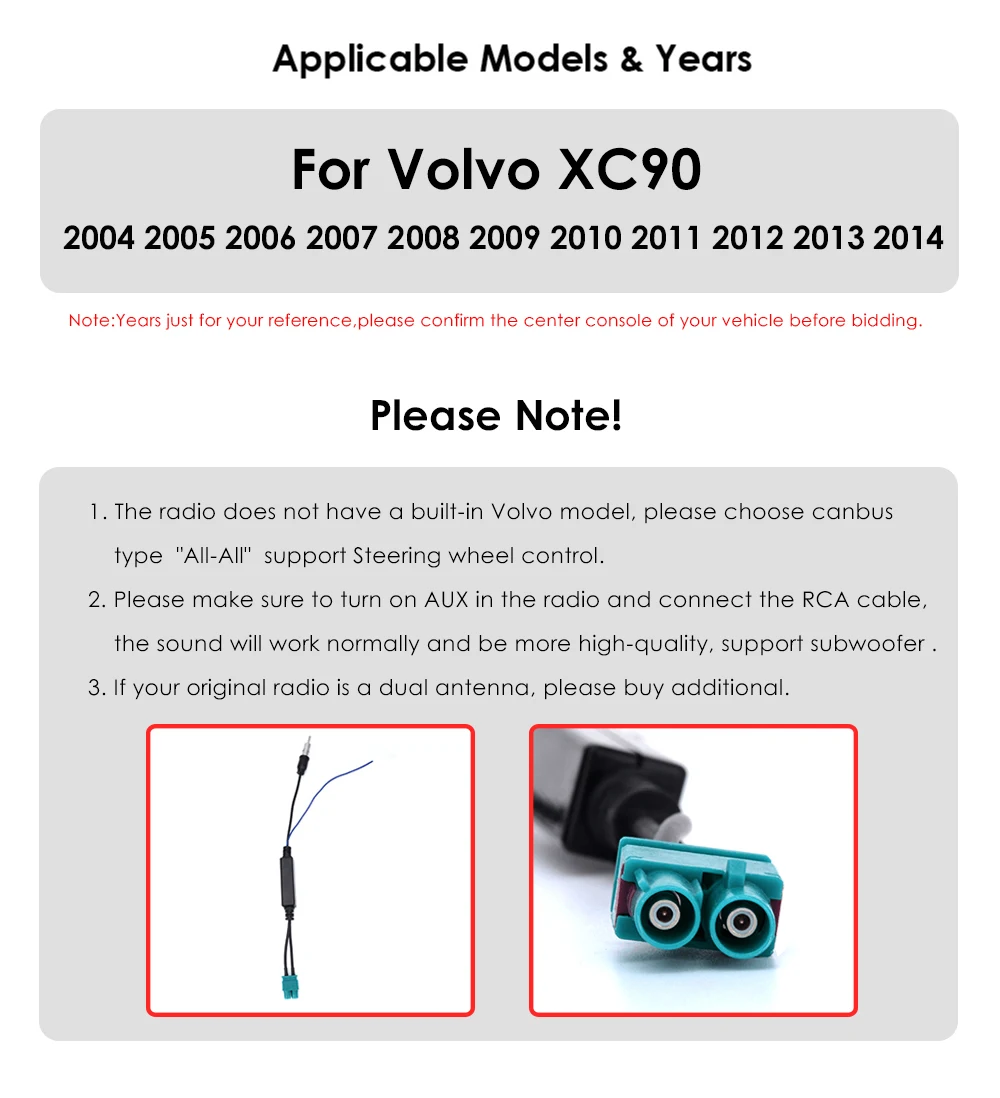 Applicable Models & Years

For Volvo XC90

2004 2005 2006 2007 2008 2009 2010 2011 2012 2013 2014

Note:Years just for your reference,please confirm the center console of your vehicle before bidding.

Please Note!

1. The radio does not have a built-in Volvo model, please choose canbus type "All-All" support Steering wheel control.

2. Please make sure to turn on AUX in the radio and connect the RCA cable, the sound will work normally and be more high-quality, support subwoofer .

3. If your original radio is a dual antenna, please buy additional.